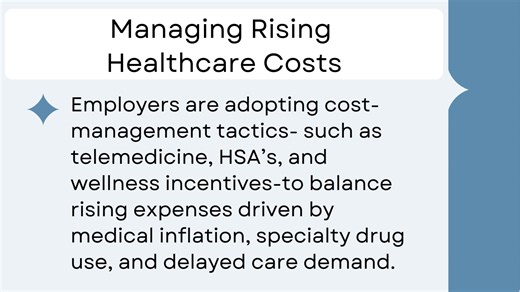 Managing Rising Healthcare Costs

Employers are adopting cost-management tactics- such as telemedicine, HSA's, and wellness incentives-to balance rising expenses driven by medical inflation, specialty drug use, and delayed care demand.